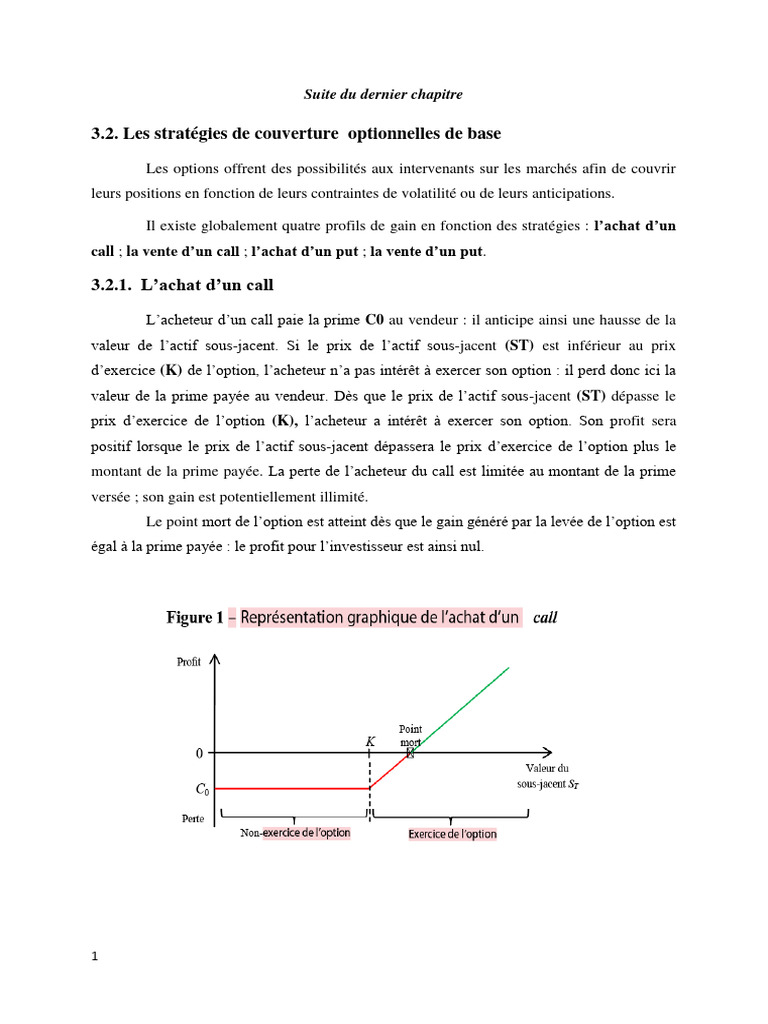 Suite du dernier chapitre

3.2. Les stratégies de couverture optionnelles de base

Les options offrent des possibilités aux intervenants sur les marchés afin de couvrir leurs positions en fonction de leurs contraintes de volatilité ou de leurs anticipations.

Il existe globalement quatre profils de gain en fonction des stratégies : l'achat d'un call ; la vente d'un call ; l'achat d'un put ; la vente d'un put.

3.2.1. L'achat d'un call

L'acheteur d'un call paie la prime C0 au vendeur : il anticipe ainsi une hausse de la valeur de l'actif sous-jacent. Si le prix de l'actif sous-jacent (ST) est inférieur au prix d'exercice (K) de l'option, l'acheteur n'a pas intérêt à exercer son option : il perd donc ici la valeur de la prime payée au vendeur. Dès que le prix de l'actif sous-jacent (ST) dépasse le prix d'exercice de l'option (K), l'acheteur a intérêt à exercer son option. Son profit sera positif lorsque le prix de l'actif sous-jacent dépassera le prix d'exercice de l'option plus le montant de la prime payée. La perte de l'acheteur du call est limitée au montant de la prime versée ; son gain est potentiellement illimité.

Le point mort de l'option est atteint dès que le gain généré par la levée de l'option est égal à la prime payée : le profit pour l'investisseur est ainsi nul.

Figure 1 – Représentation graphique de l'achat d'un call

Profit

0

$C_0$

Perte

$K$

Point mort

Valeur du sous-jacent $S_T$

Non-exercice de l'option

Exercice de l'option

1